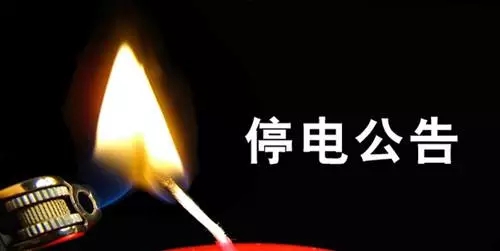 停电公告